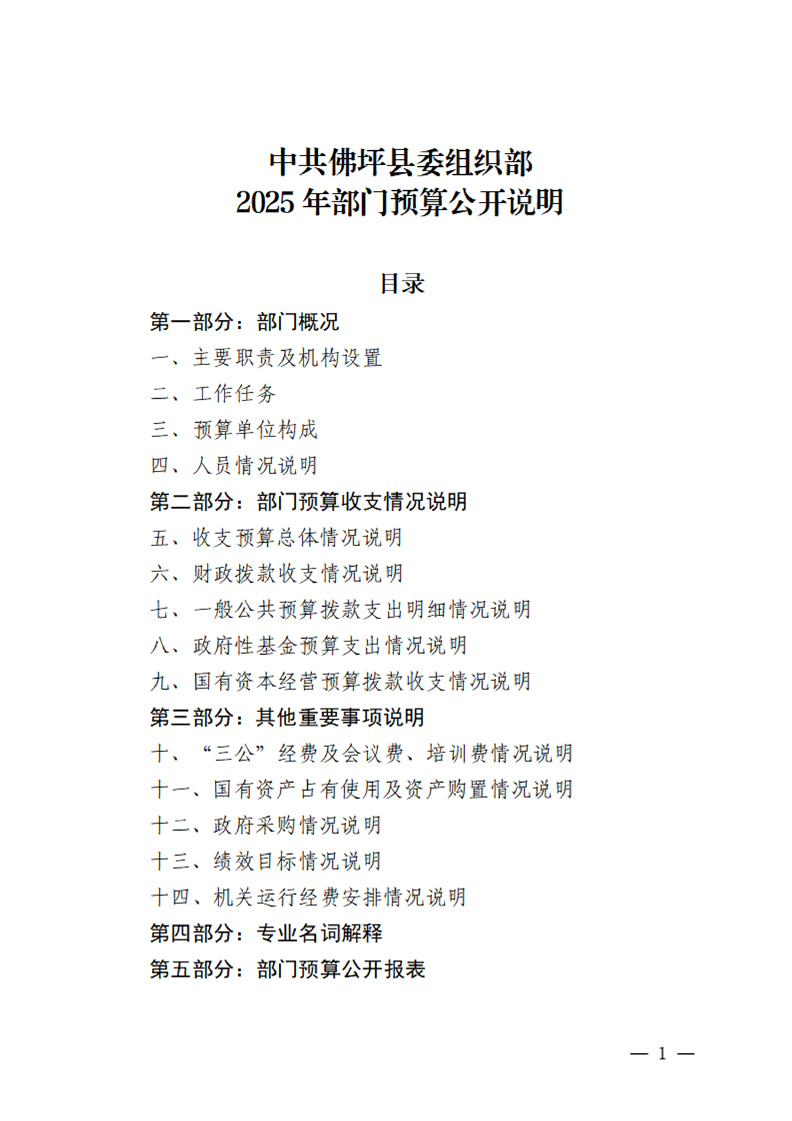 中共佛坪县委组织部
2025年部门预算公开说明

目录

第一部分：部门概况
一、主要职责及机构设置
二、工作任务
三、预算单位构成
四、人员情况说明
第二部分：部门预算收支情况说明
五、收支预算总体情况说明
六、财政拨款收支情况说明
七、一般公共预算拨款支出明细情况说明
八、政府性基金预算支出情况说明
九、国有资本经营预算拨款收支情况说明
第三部分：其他重要事项说明
十、“三公”经费及会议费、培训费情况说明
十一、国有资产占有使用及资产购置情况说明
十二、政府采购情况说明
十三、绩效目标情况说明
十四、机关运行经费安排情况说明
第四部分：专业名词解释
第五部分：部门预算公开报表

— 1 —